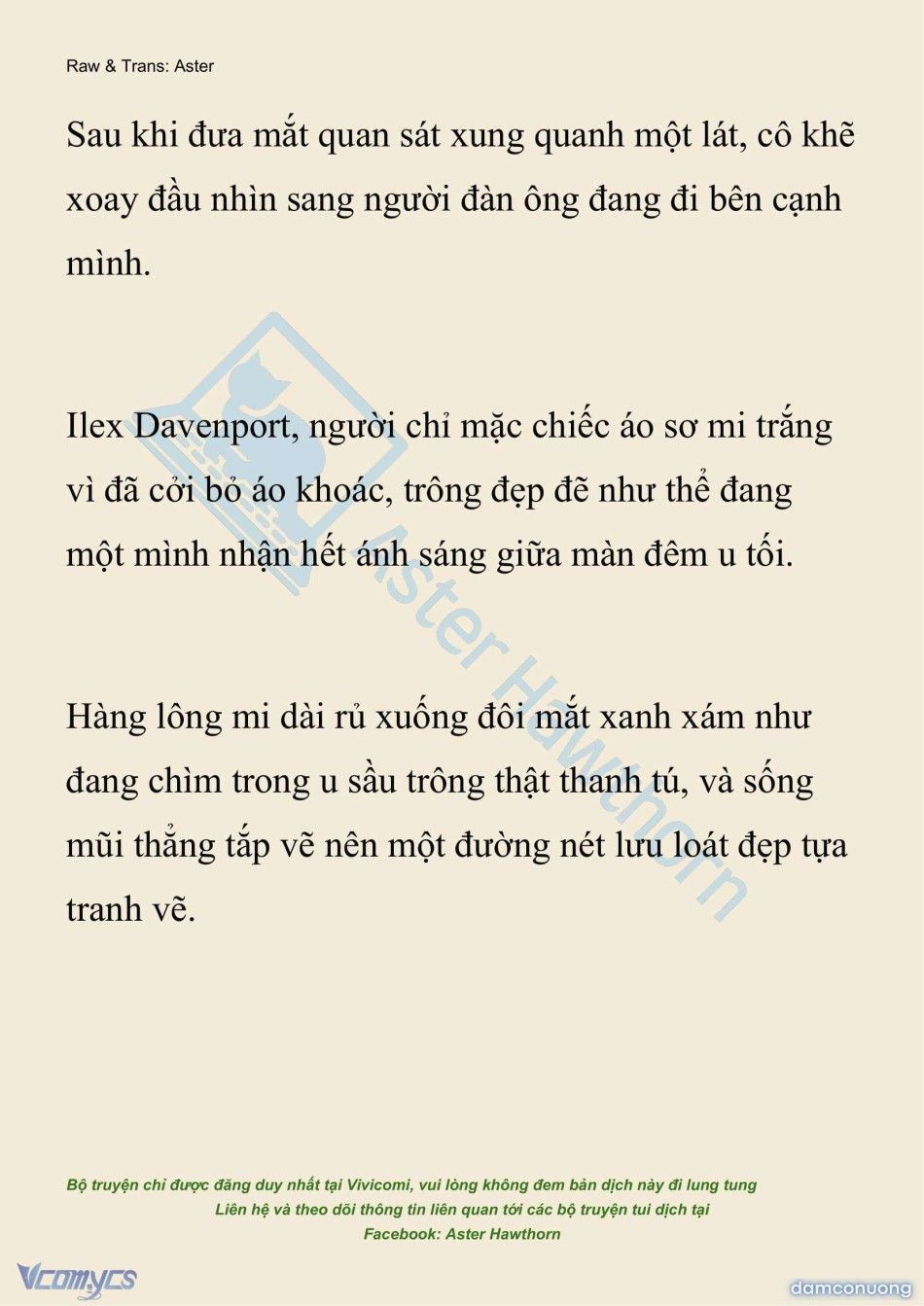 Raw & Trans: Aster

Sau khi đưa mắt quan sát xung quanh một lát, cô khẽ xoay đầu nhìn sang người đàn ông đang đi bên cạnh mình.

Ilex Davenport, người chỉ mặc chiếc áo sơ mi trắng vì đã cởi bỏ áo khoác, trông đẹp đẽ như thể đang một mình nhận hết ánh sáng giữa màn đêm u tối.

Hàng lông mi dài rủ xuống đôi mắt xanh xám như đang chìm trong u sầu trông thật thanh tú, và sống mũi thẳng tắp vẽ nên một đường nét lưu loát đẹp tựa tranh vẽ.

Aster Hawthorn

Bộ truyện chỉ được đăng duy nhất tại Vivicomi, vui lòng không đem bản dịch này đi lung tung
Liên hệ và theo dõi thông tin liên quan tới các bộ truyện tui dịch tại
Facebook: Aster Hawthorn

Vcomycs

damconuong